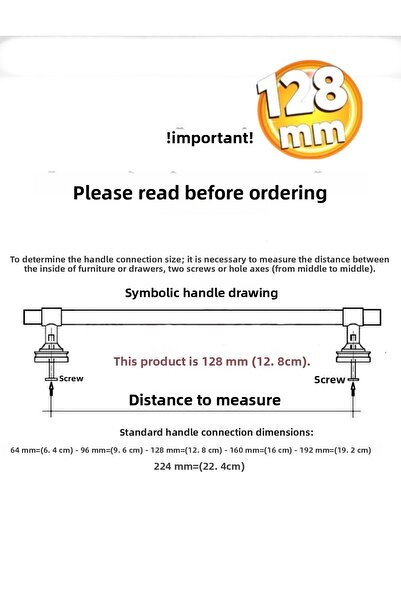 128 mm

!important!

Please read before ordering

To determine the handle connection size; it is necessary to measure the distance between the inside of furniture or drawers, two screws or hole axes (from middle to middle).

Symbolic handle drawing

This product is 128 mm (12. 8cm).

Screw

Screw

Distance to measure

Standard handle connection dimensions:

64 mm=(6. 4 cm) - 96 mm=(9. 6 cm) - 128 mm=(12. 8 cm) - 160 mm=(16 cm) - 192 mm=(19. 2 cm)

224 mm=(22. 4cm)